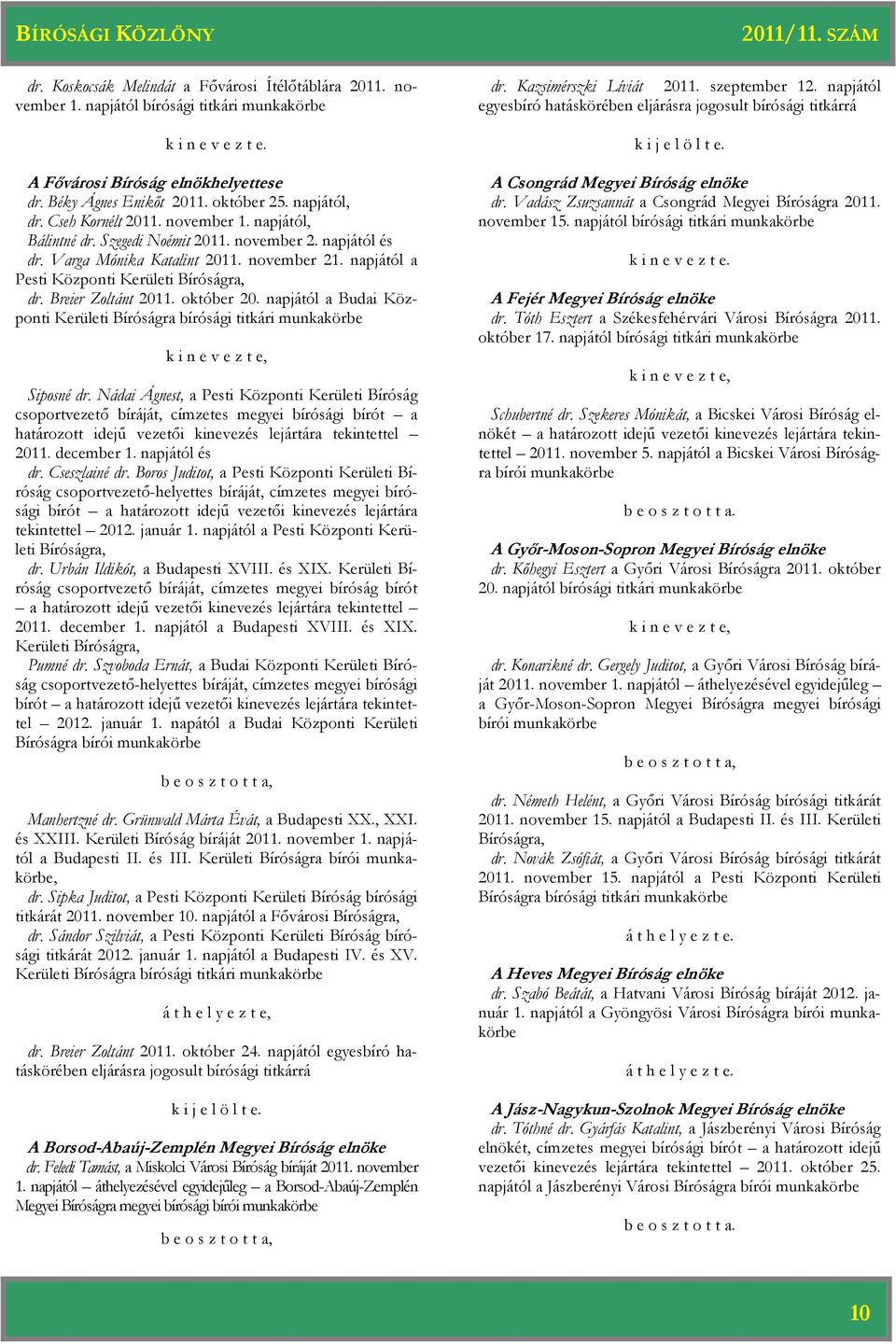 BÍRÓSÁGI KÖZLÖNY 2011/11. SZÁM

dr. Koskocsák Melindát a Fővárosi Ítélőtáblára 2011. november 1. napjától bírósági titkári munkakörbe

k i n e v e z t e.

A Fővárosi Bíróság elnökhelyettese
dr. Béky Ágnes Enikőt 2011. október 25. napjától,
dr. Cseh Kornélt 2011. november 1. napjától,
Bálintné dr. Szegedi Noémit 2011. november 2. napjától és
dr. Varga Mónika Katalint 2011. november 21. napjától a Pesti Központi Kerületi Bíróságra,
dr. Breier Zoltánt 2011. október 20. napjától a Budai Központi Kerületi Bíróságra bírósági titkári munkakörbe

k i n e v e z t e,

Siposné dr. Nádai Ágnest, a Pesti Központi Kerületi Bíróság csoportvezető bíráját, címzetes megyei bírósági bírót – a határozott idejű vezetői kinevezés lejártára tekintettel – 2011. december 1. napjától és
dr. Cseszlainé dr. Boros Juditot, a Pesti Központi Kerületi Bíróság csoportvezető-helyettes bíráját, címzetes megyei bírósági bírót – a határozott idejű vezetői kinevezés lejártára tekintettel – 2012. január 1. napjától a Pesti Központi Kerületi Bíróságra,
dr. Urbán Ildikót, a Budapesti XVIII. és XIX. Kerületi Bíróság csoportvezető bíráját, címzetes megyei bíróság bírót – a határozott idejű vezetői kinevezés lejártára tekintettel – 2011. december 1. napjától a Budapesti XVIII. és XIX. Kerületi Bíróságra,
Pumné dr. Szvoboda Ernát, a Budai Központi Kerületi Bíróság csoportvezető-helyettes bíráját, címzetes megyei bírósági bírót – a határozott idejű vezetői kinevezés lejártára tekintettel – 2012. január 1. napától a Budai Központi Kerületi Bíróságra bírói munkakörbe

b e o s z t o t t a,

Manhertzné dr. Grünwald Márta Évát, a Budapesti XX., XXI. és XXIII. Kerületi Bíróság bíráját 2011. november 1. napjától a Budapesti II. és III. Kerületi Bíróságra bírói munkakörbe,
dr. Sipka Juditot, a Pesti Központi Kerületi Bíróság bírósági titkárát 2011. november 10. napjától a Fővárosi Bíróságra,
dr. Sándor Szilviát, a Pesti Központi Kerületi Bíróság bírósági titkárát 2012. január 1. napjától a Budapesti IV. és XV. Kerületi Bíróságra bírósági titkári munkakörbe

á t h e l y e z t e,

dr. Breier Zoltánt 2011. október 24. napjától egyesbíró hatáskörében eljárásra jogosult bírósági titkárrá

k i j e l ö l t e.

A Borsod-Abaúj-Zemplén Megyei Bíróság elnöke
dr. Feledi Tamást, a Miskolci Városi Bíróság bíráját 2011. november 1. napjától – áthelyezésével egyidejűleg – a Borsod-Abaúj-Zemplén Megyei Bíróságra megyei bírósági bírói munkakörbe

b e o s z t o t t a,

dr. Kazsimérszki Líviát 2011. szeptember 12. napjától egyesbíró hatáskörében eljárásra jogosult bírósági titkárrá

k i j e l ö l t e.

A Csongrád Megyei Bíróság elnöke
dr. Vadász Zsuzsannát a Csongrád Megyei Bíróságra 2011. november 15. napjától bírósági titkári munkakörbe

k i n e v e z t e.

A Fejér Megyei Bíróság elnöke
dr. Tóth Esztert a Székesfehérvári Városi Bíróságra 2011. október 17. napjától bírósági titkári munkakörbe

k i n e v e z t e,

Schubertné dr. Szekeres Mónikát, a Bicskei Városi Bíróság elnökét – a határozott idejű vezetői kinevezés lejártára tekintettel – 2011. november 5. napjától a Bicskei Városi Bíróságra bírói munkakörbe

b e o s z t o t t a.

A Győr-Moson-Sopron Megyei Bíróság elnöke
dr. Kőhegyi Esztert a Győri Városi Bíróságra 2011. október 20. napjától bírósági titkári munkakörbe

k i n e v e z t e,

dr. Konarikné dr. Gergely Juditot, a Győri Városi Bíróság bíráját 2011. november 1. napjától – áthelyezésével egyidejűleg – a Győr-Moson-Sopron Megyei Bíróságra megyei bírósági bírói munkakörbe

b e o s z t o t t a,

dr. Németh Helént, a Győri Városi Bíróság bírósági titkárát 2011. november 15. napjától a Budapesti II. és III. Kerületi Bíróságra,
dr. Novák Zsófiát, a Győri Városi Bíróság bírósági titkárát 2011. november 15. napjától a Pesti Központi Kerületi Bíróságra bírósági titkári munkakörbe

á t h e l y e z t e.

A Heves Megyei Bíróság elnöke
dr. Szabó Beátát, a Hatvani Városi Bíróság bíráját 2012. január 1. napjától a Gyöngyösi Városi Bíróságra bírói munkakörbe

á t h e l y e z t e.

A Jász-Nagykun-Szolnok Megyei Bíróság elnöke
dr. Tóthné dr. Gyárfás Katalint, a Jászberényi Városi Bíróság elnökét, címzetes megyei bírósági bírót – a határozott idejű vezetői kinevezés lejártára tekintettel – 2011. október 25. napjától a Jászberényi Városi Bíróságra bírói munkakörbe

b e o s z t o t t a.

10